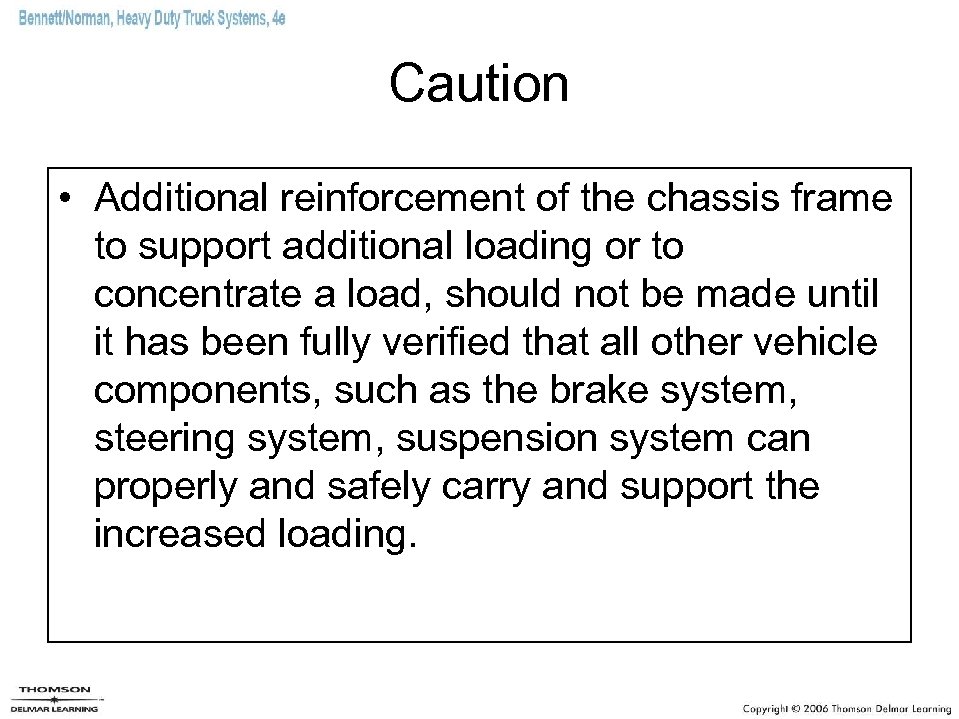 Bennett/Norman, Heavy Duty Truck Systems, 4e

Caution

• Additional reinforcement of the chassis frame to support additional loading or to concentrate a load, should not be made until it has been fully verified that all other vehicle components, such as the brake system, steering system, suspension system can properly and safely carry and support the increased loading.

THOMSON
DELMAR LEARNING

Copyright © 2006 Thomson Delmar Learning